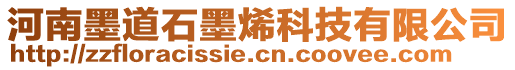 河南墨道石墨烯科技有限公司
http://zzfloracissie.cn.coovee.com